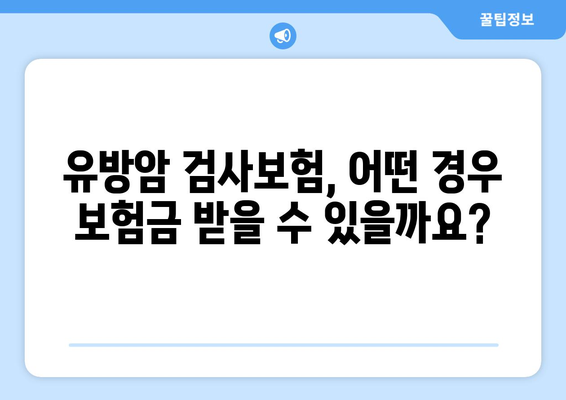 꿀팁정보

유방암 검사보험, 어떤 경우 보험금 받을 수 있을까요?